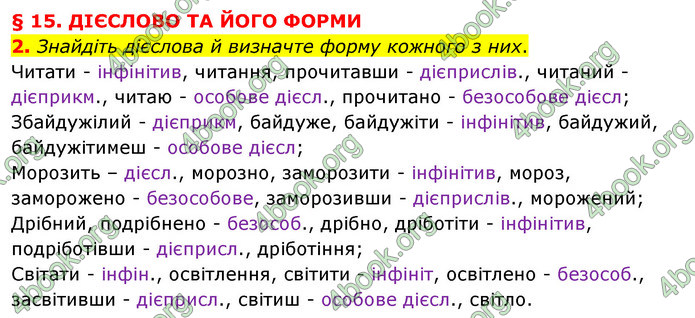 § 15. ДІЄСЛОВО ТА ЙОГО ФОРМИ

2. Знайдіть дієслова й визначте форму кожного з них.

Читати - інфінітив, читання, прочитавши - дієприслів., читаний - дієприкм., читаю - особове дієсл., прочитано - безособове дієсл; Збайдужілий - дієприкм, байдуже, байдужіти - інфінітив, байдужий, байдужітимеш - особове дієсл; Морозить – дієсл., морозно, заморозити - інфінітив, мороз, заморожено - безособове, заморозивши - дієприслів., морожений; Дрібний, подрібнено - безособ., дрібно, дріботіти - інфінітив, подріботівши - дієприсл., дріботіння; Світати - інфін., освітлення, світити - інфініт, освітлено - безособ., засвітивши - дієприсл., світиш - особове дієсл., світло.

4book.org